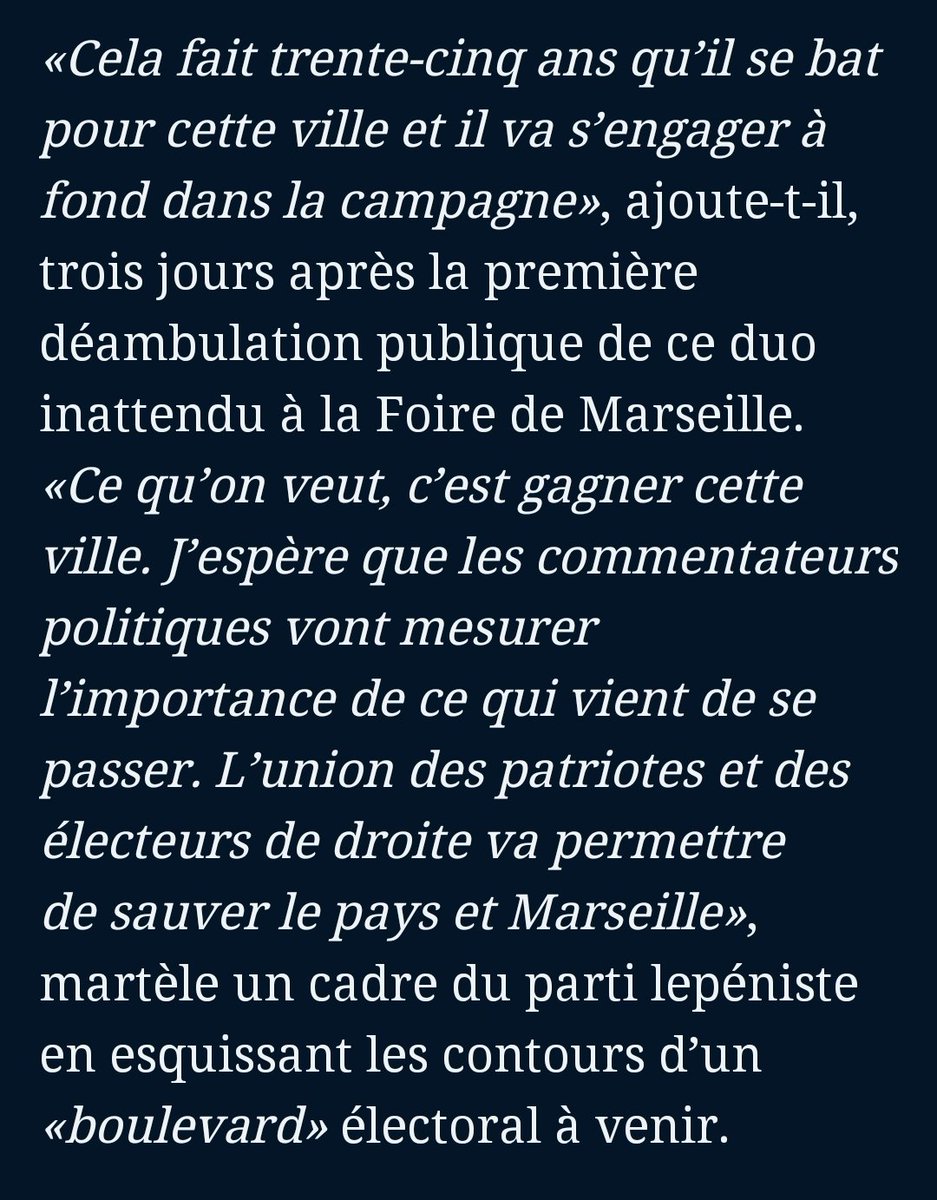 «Cela fait trente-cinq ans qu'il se bat pour cette ville et il va s'engager à fond dans la campagne», ajoute-t-il, trois jours après la première déambulation publique de ce duo inattendu à la Foire de Marseille. «Ce qu'on veut, c'est gagner cette ville. J'espère que les commentateurs politiques vont mesurer l'importance de ce qui vient de se passer. L'union des patriotes et des électeurs de droite va permettre de sauver le pays et Marseille», martèle un cadre du parti lepéniste en esquissant les contours d'un «boulevard» électoral à venir.